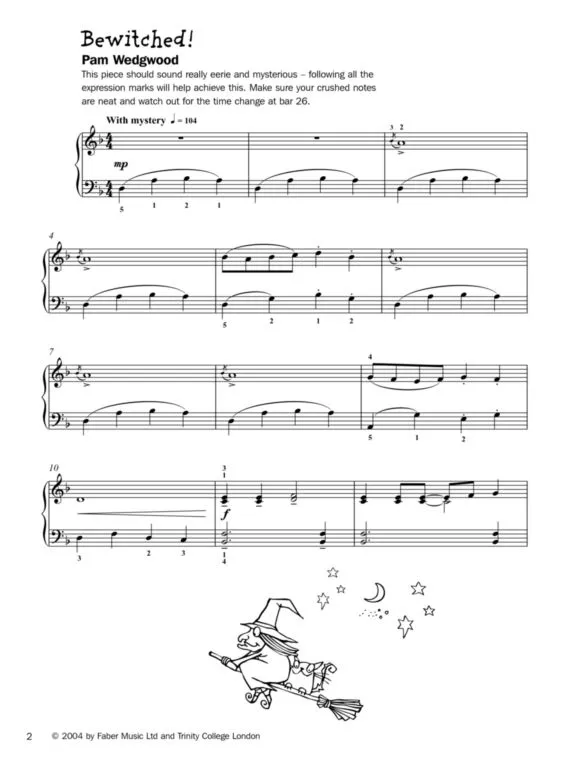 Bewitched!

Pam Wedgwood

This piece should sound really eerie and mysterious – following all the expression marks will help achieve this. Make sure your crushed notes are neat and watch out for the time change at bar 26.

With mystery ♩ = 104

3 2

mp

5 1 2 1

4

5 2 1 2

7

4

5 1 2

10

3
1

f

3 2 3

1
4

2 © 2004 by Faber Music Ltd and Trinity College London